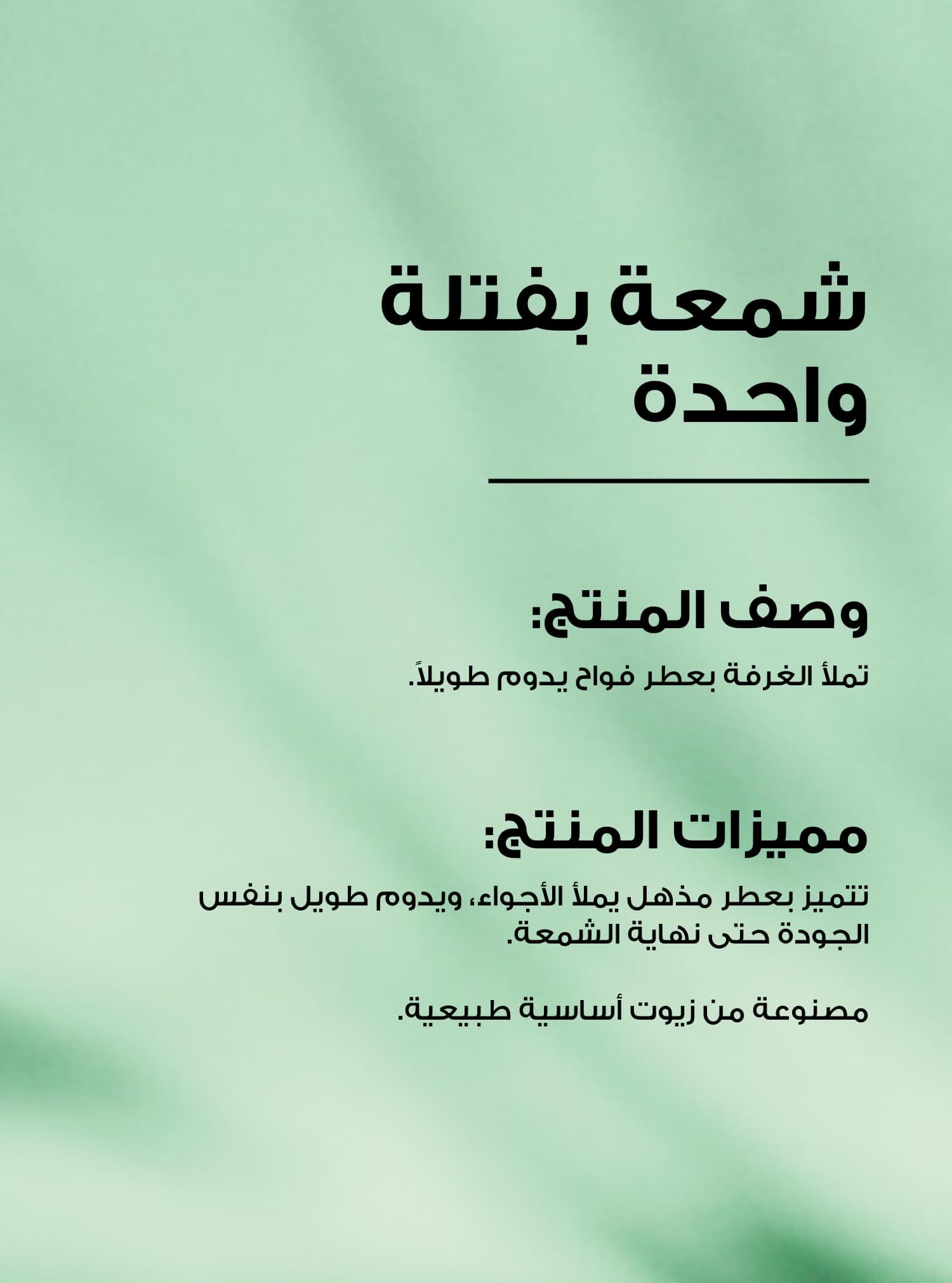 شمعة بفتلة واحدة

وصف المنتج:

تملأ الغرفة بعطر فواح يدوم طويلاً.

مميزات المنتج:

تتميز بعطر مذهل يملأ الأجواء، ويدوم طويل بنفس الجودة حتى نهاية الشمعة.

مصنوعة من زيوت أساسية طبيعية.